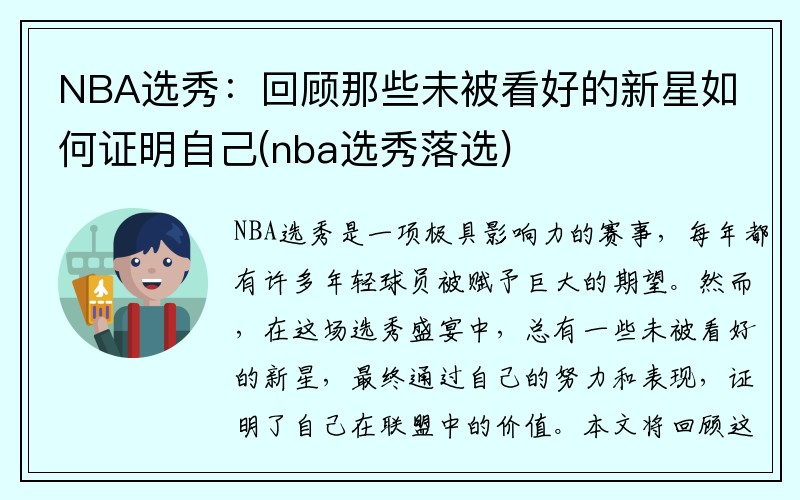 NBA选秀：回顾那些未被看好的新星如何证明自己(nba选秀落选)

NBA选秀是一项极具影响力的赛事，每年都有许多年轻球员被赋予巨大的期望。然而，在这场选秀盛宴中，总有一些未被看好的新星，最终通过自己的努力和表现，证明了自己在联盟中的价值。本文将回顾这